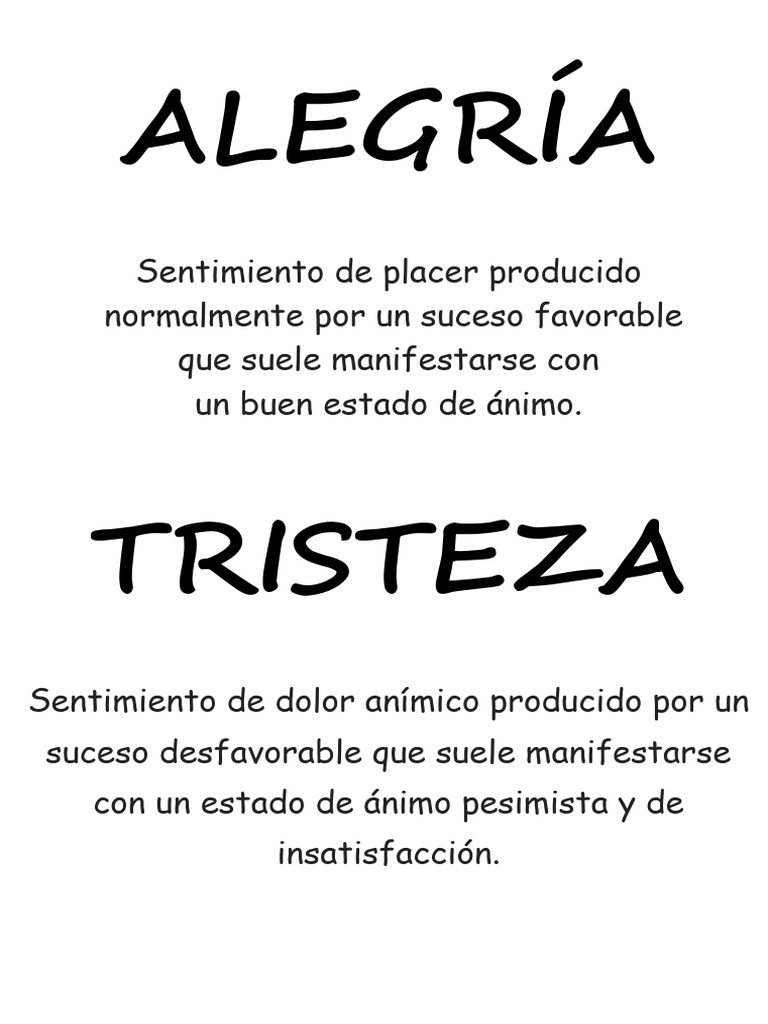 ALEGRÍA

Sentimiento de placer producido normalmente por un suceso favorable que suele manifestarse con un buen estado de ánimo.

TRISTEZA

Sentimiento de dolor anímico producido por un suceso desfavorable que suele manifestarse con un estado de ánimo pesimista y de insatisfacción.